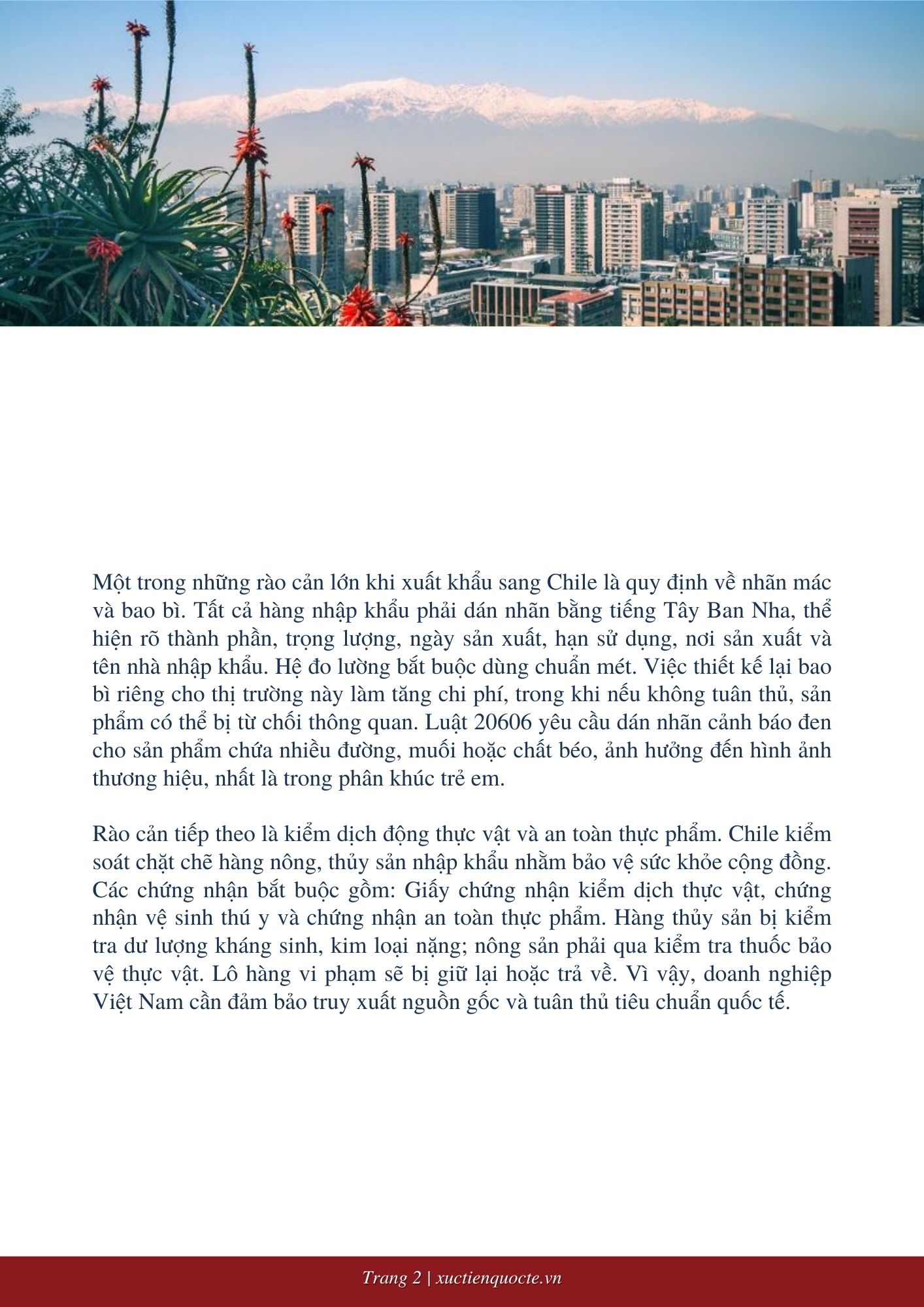 Một trong những rào cản lớn khi xuất khẩu sang Chile là quy định về nhãn mác và bao bì. Tất cả hàng nhập khẩu phải dán nhãn bằng tiếng Tây Ban Nha, thể hiện rõ thành phần, trọng lượng, ngày sản xuất, hạn sử dụng, nơi sản xuất và tên nhà nhập khẩu. Hệ đo lường bắt buộc dùng chuẩn mét. Việc thiết kế lại bao bì riêng cho thị trường này làm tăng chi phí, trong khi nếu không tuân thủ, sản phẩm có thể bị từ chối thông quan. Luật 20606 yêu cầu dán nhãn cảnh báo đen cho sản phẩm chứa nhiều đường, muối hoặc chất béo, ảnh hưởng đến hình ảnh thương hiệu, nhất là trong phân khúc trẻ em.

Rào cản tiếp theo là kiểm dịch động thực vật và an toàn thực phẩm. Chile kiểm soát chặt chẽ hàng nông, thủy sản nhập khẩu nhằm bảo vệ sức khỏe cộng đồng. Các chứng nhận bắt buộc gồm: Giấy chứng nhận kiểm dịch thực vật, chứng nhận vệ sinh thú y và chứng nhận an toàn thực phẩm. Hàng thủy sản bị kiểm tra dư lượng kháng sinh, kim loại nặng; nông sản phải qua kiểm tra thuốc bảo vệ thực vật. Lô hàng vi phạm sẽ bị giữ lại hoặc trả về. Vì vậy, doanh nghiệp Việt Nam cần đảm bảo truy xuất nguồn gốc và tuân thủ tiêu chuẩn quốc tế.

Trang 2 | xuctienquocte.vn